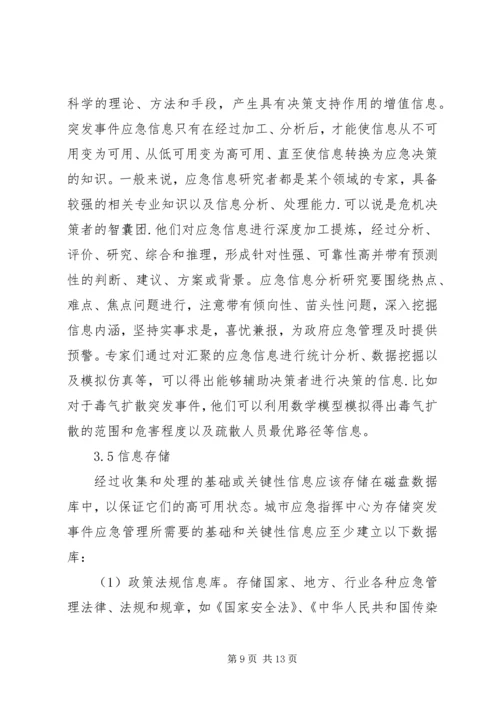 科学的理论、方法和手段，产生具有决策支持作用的增值信息。突发事件应急信息只有在经过加工、分析后，才能使信息从不可用变为可用、从低可用变为高可用、直至使信息转换为应急决策的知识。一般来说，应急信息研究者都是某个领域的专家，具备较强的相关专业知识以及信息分析、处理能力.可以说是危机决策者的智囊团.他们对应急信息进行深度加工提炼，经过分析、评价、研究、综合和推理，形成针对性强、可靠性高并带有预测性的判断、建议、方案或背景。应急信息分析研究要围绕热点、难点、焦点问题进行，注意带有倾向性、苗头性问题，深入挖掘信息内涵，坚持实事求是，喜忧兼报，为政府应急管理及时提供预警。专家们通过对汇聚的应急信息进行统计分析、数据挖掘以及模拟仿真等，可以得出能够辅助决策者进行决策的信息.比如对于毒气扩散突发事件,他们可以利用数学模型模拟得出毒气扩散的范围和危害程度以及疏散人员最优路径等信息。

3.5 信息存储

经过收集和处理的基础或关键性信息应该存储在磁盘数据库中，以保证它们的高可用状态。城市应急指挥中心为存储突发事件应急管理所需要的基础和关键性信息应至少建立以下数据库：

（1）政策法规信息库。存储国家、地方、行业各种应急管理法律、法规和规章，如《国家安全法》、《中华人民共和国传染

第 9 页 共 13 页